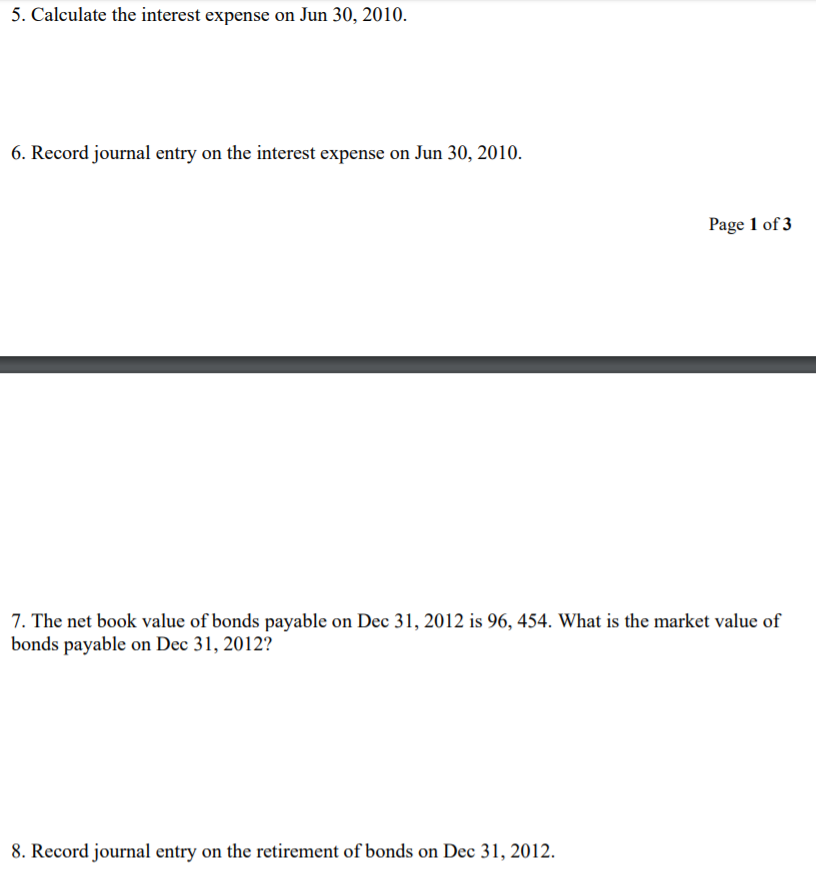 5. Calculate the interest expense on Jun 30, 2010.

6. Record journal entry on the interest expense on Jun 30, 2010.

Page 1 of 3

7. The net book value of bonds payable on Dec 31, 2012 is 96, 454. What is the market value of bonds payable on Dec 31, 2012?

8. Record journal entry on the retirement of bonds on Dec 31, 2012.